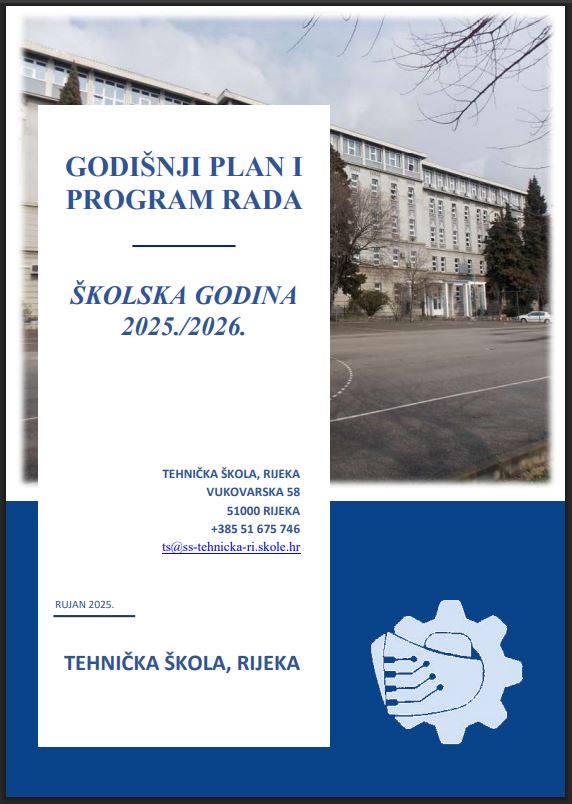 GODIŠNJI PLAN I PROGRAM RADA

ŠKOLSKA GODINA 2025./2026.

TEHNIČKA ŠKOLA, RIJEKA
VUKOVARSKA 58
51000 RIJEKA
+385 51 675 746
ts@ss-tehnicka-ri.skole.hr

RUJAN 2025.

TEHNIČKA ŠKOLA, RIJEKA